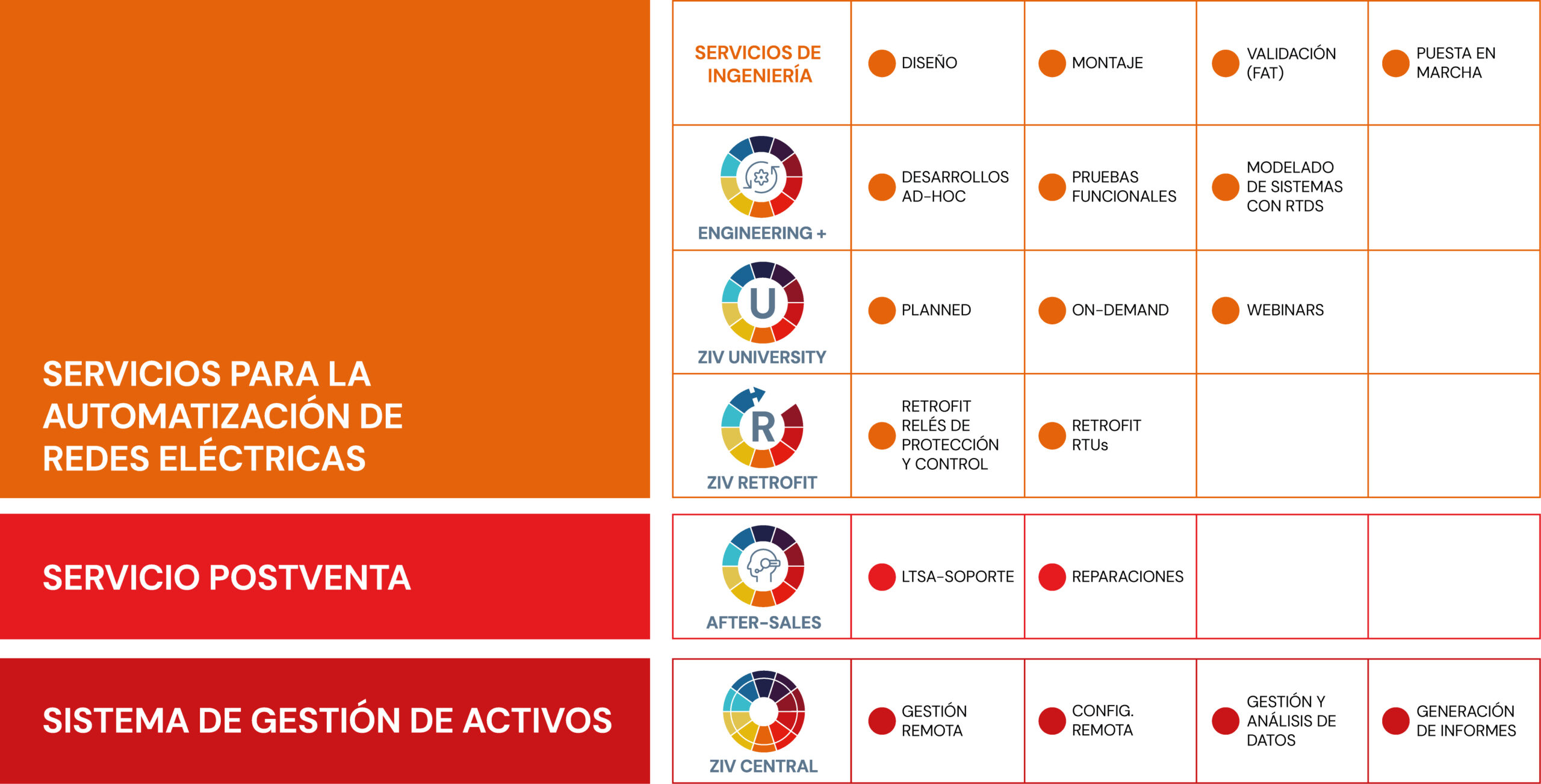 SERVICIOS PARA LA AUTOMATIZACIÓN DE REDES ELÉCTRICAS

| SERVICIOS DE INGENIERÍA | DISEÑO | MONTAJE | VALIDACIÓN (FAT) | PUESTA EN MARCHA |
|---|---|---|---|---|
| ENGINEERING + | DESARROLLOS AD-HOC | PRUEBAS FUNCIONALES | MODELADO DE SISTEMAS CON RTDS | |
| U ZIV UNIVERSITY | PLANNED | ON-DEMAND | WEBINARS | |
| R ZIV RETROFIT | RETROFIT RELÉS DE PROTECCIÓN Y CONTROL | RETROFIT RTUs | | |

SERVICIO POSTVENTA

| AFTER-SALES | LTSA-SOPORTE | REPARACIONES | | |
|---|---|---|---|---|

SISTEMA DE GESTIÓN DE ACTIVOS

| ZIV CENTRAL | GESTIÓN REMOTA | CONFIG. REMOTA | GESTIÓN Y ANÁLISIS DE DATOS | GENERACIÓN DE INFORMES |
|---|---|---|---|---|